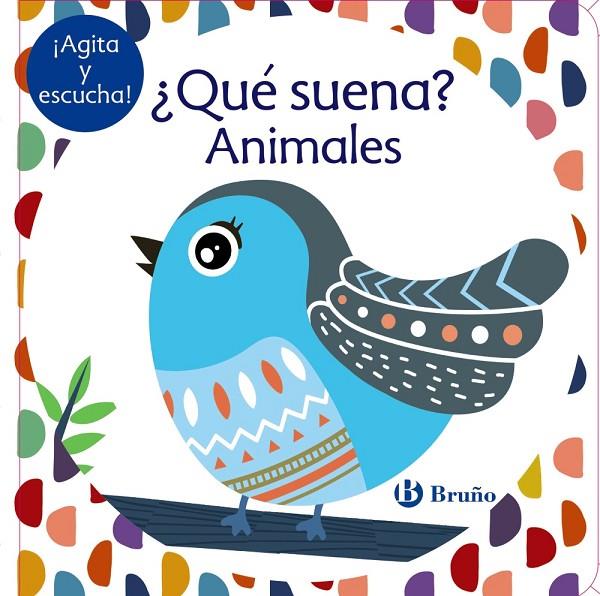 ¡Agita y escucha!

¿Qué suena?
Animales

B Bruño